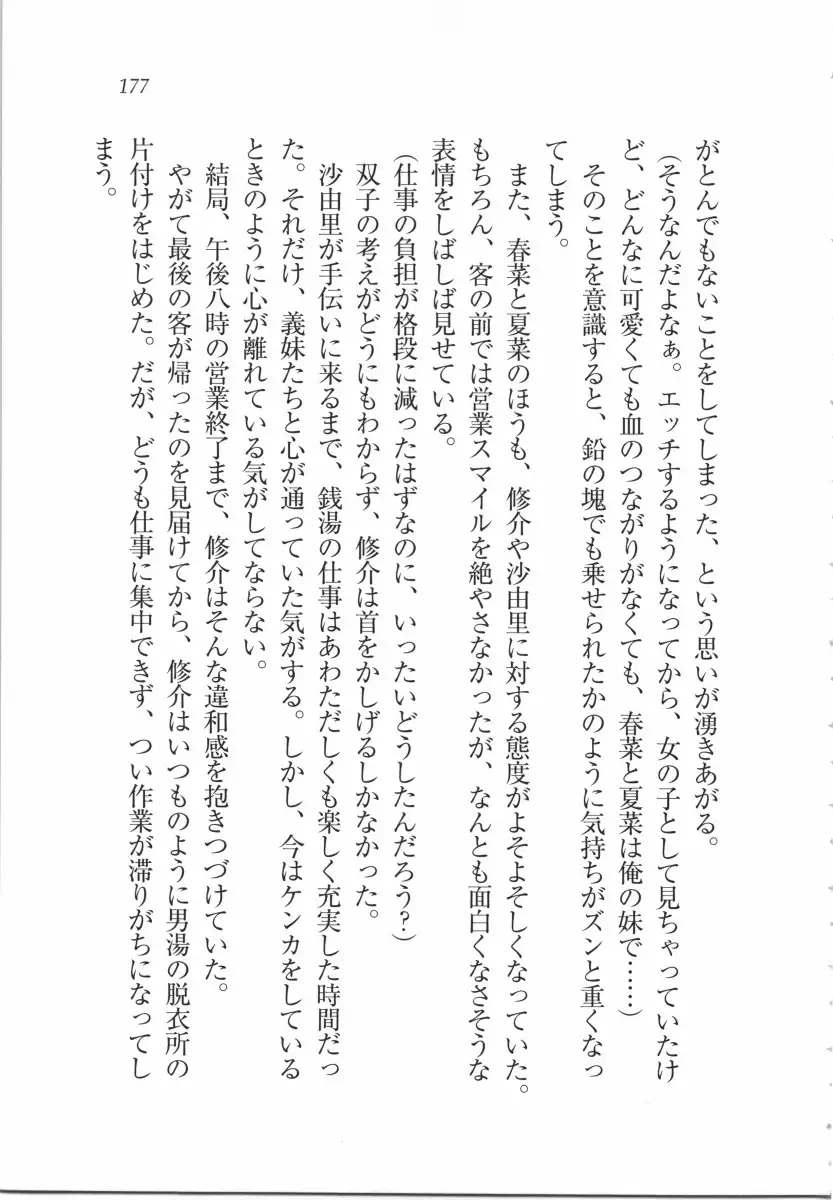 177

がとんでもないことをしてしまった、という思いが湧きあがる。
（そうなんだよなぁ。エッチするようになってから、女の子として見ちゃっていたけど、どんなに可愛くても血のつながりがなくても、春菜と夏菜は俺の妹で……）
そのことを意識すると、鉛の塊でも乗せられたかのように気持ちがズンと重くなってしまう。
また、春菜と夏菜のほうも、修介や沙由里に対する態度がよそよそしくなっていた。もちろん、客の前では営業スマイルを絶やさなかったが、なんとも面白くなさそうな表情をしばしば見せている。
（仕事の負担が格段に減ったはずなのに、いったいどうしたんだろう？）
双子の考えがどうにもわからず、修介は首をかしげるしかなかった。
沙由里が手伝いに来るまで、銭湯の仕事はあわただしくも楽しく充実した時間だった。それだけ、義妹たちと心が通っていた気がする。しかし、今はケンカをしているときのように心が離れている気がしてならない。
結局、午後八時の営業終了まで、修介はそんな違和感を抱きつづけていた。
やがて最後の客が帰ったのを見届けてから、修介はいつものように男湯の脱衣所の片付けをはじめた。だが、どうも仕事に集中できず、つい作業が滞りがちになってしまう。